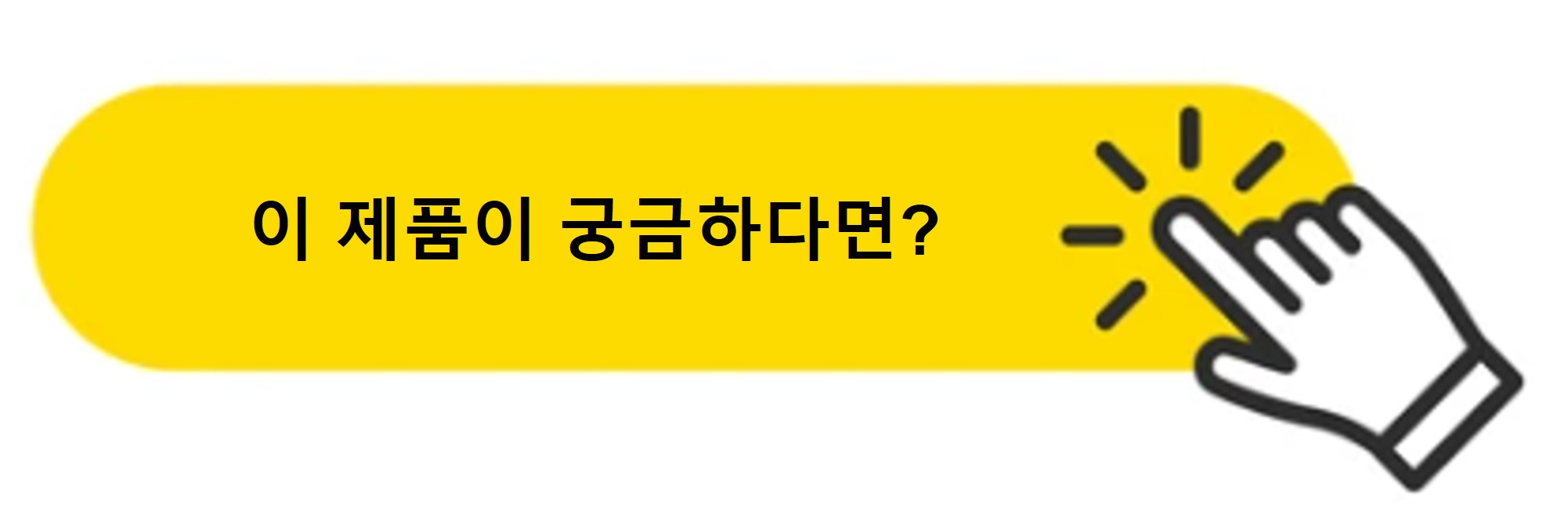 이 제품이 궁금하다면?